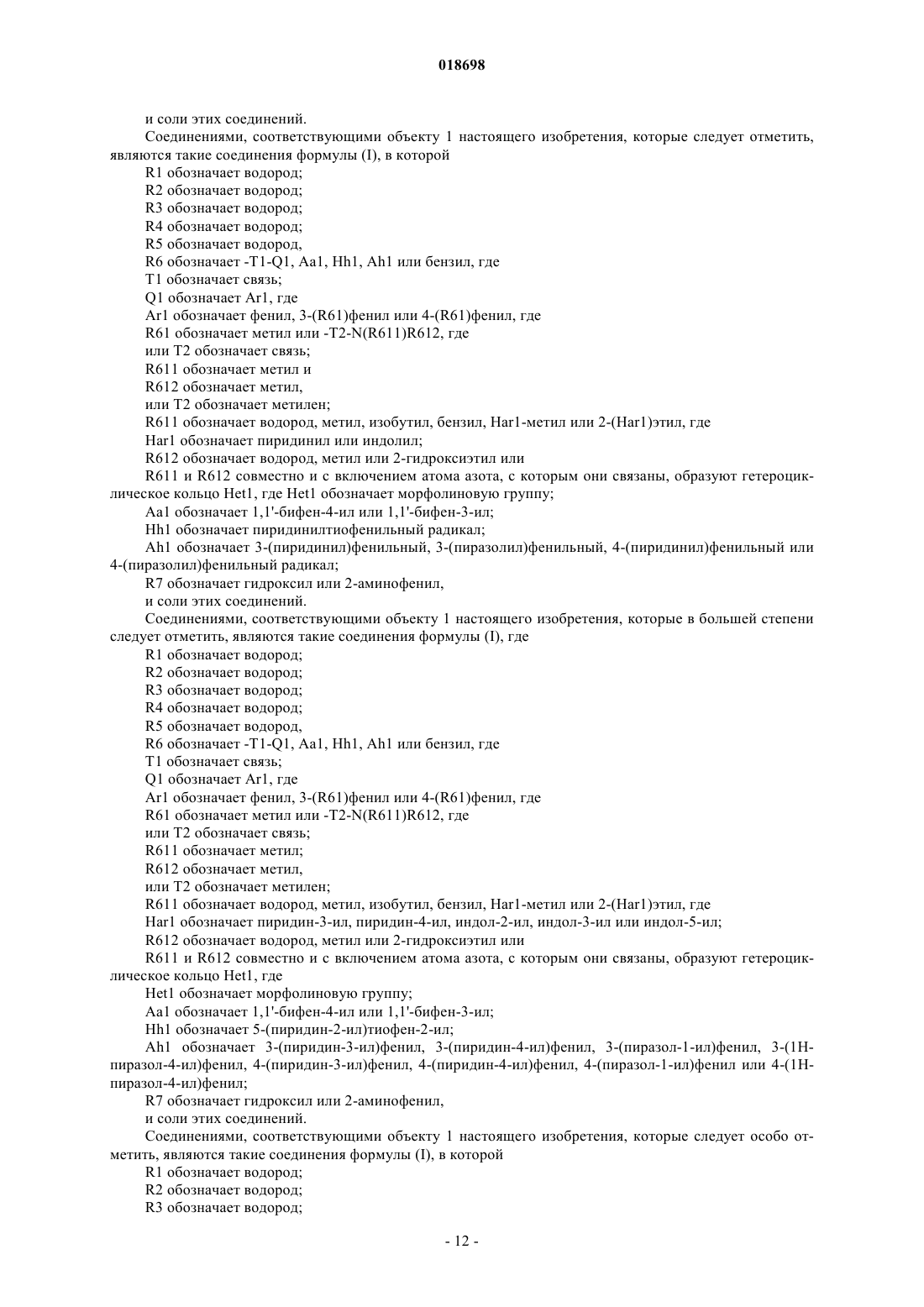 018698

и соли этих соединений.

Соединениями, соответствующими объекту 1 настоящего изобретения, которые следует отметить, являются такие соединения формулы (I), в которой

R1 обозначает водород;

R2 обозначает водород;

R3 обозначает водород;

R4 обозначает водород;

R5 обозначает водород,

R6 обозначает -T1-Q1, Aa1, Hh1, Ah1 или бензил, где

T1 обозначает связь;

Q1 обозначает Ar1, где

Ar1 обозначает фенил, 3-(R61)фенил или 4-(R61)фенил, где

R61 обозначает метил или -T2-N(R611)R612, где

или T2 обозначает связь;

R611 обозначает метил и

R612 обозначает метил,

или T2 обозначает метилен;

R611 обозначает водород, метил, изобутил, бензил, Har1-метил или 2-(Har1)этил, где

Har1 обозначает пиридинил или индолил;

R612 обозначает водород, метил или 2-гидроксиэтил или

R611 и R612 совместно и с включением атома азота, с которым они связаны, образуют гетероциклическое кольцо Het1, где Het1 обозначает морфолиновую группу;

Aa1 обозначает 1,1'-бифен-4-ил или 1,1'-бифен-3-ил;

Hh1 обозначает пиридинилтиофенильный радикал;

Ah1 обозначает 3-(пиридинил)фенильный, 3-(пиразолил)фенильный, 4-(пиридинил)фенильный или 4-(пиразолил)фенильный радикал;

R7 обозначает гидроксил или 2-аминофенил,

и соли этих соединений.

Соединениями, соответствующими объекту 1 настоящего изобретения, которые в большей степени следует отметить, являются такие соединения формулы (I), где

R1 обозначает водород;

R2 обозначает водород;

R3 обозначает водород;

R4 обозначает водород;

R5 обозначает водород,

R6 обозначает -T1-Q1, Aa1, Hh1, Ah1 или бензил, где

T1 обозначает связь;

Q1 обозначает Ar1, где

Ar1 обозначает фенил, 3-(R61)фенил или 4-(R61)фенил, где

R61 обозначает метил или -T2-N(R611)R612, где

или T2 обозначает связь;

R611 обозначает метил;

R612 обозначает метил,

или T2 обозначает метилен;

R611 обозначает водород, метил, изобутил, бензил, Har1-метил или 2-(Har1)этил, где

Har1 обозначает пиридин-3-ил, пиридин-4-ил, индол-2-ил, индол-3-ил или индол-5-ил;

R612 обозначает водород, метил или 2-гидроксиэтил или

R611 и R612 совместно и с включением атома азота, с которым они связаны, образуют гетероциклическое кольцо Het1, где

Het1 обозначает морфолиновую группу;

Aa1 обозначает 1,1'-бифен-4-ил или 1,1'-бифен-3-ил;

Hh1 обозначает 5-(пиридин-2-ил)тиофен-2-ил;

Ah1 обозначает 3-(пиридин-3-ил)фенил, 3-(пиридин-4-ил)фенил, 3-(пиразол-1-ил)фенил, 3-(1H-пиразол-4-ил)фенил, 4-(пиридин-3-ил)фенил, 4-(пиридин-4-ил)фенил, 4-(пиразол-1-ил)фенил или 4-(1H-пиразол-4-ил)фенил;

R7 обозначает гидроксил или 2-аминофенил,

и соли этих соединений.

Соединениями, соответствующими объекту 1 настоящего изобретения, которые следует особо отметить, являются такие соединения формулы (I), в которой

R1 обозначает водород;

R2 обозначает водород;

R3 обозначает водород;

- 12 -